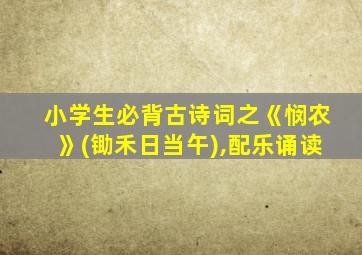 小学生必背古诗词之《悯农》(锄禾日当午),配乐诵读